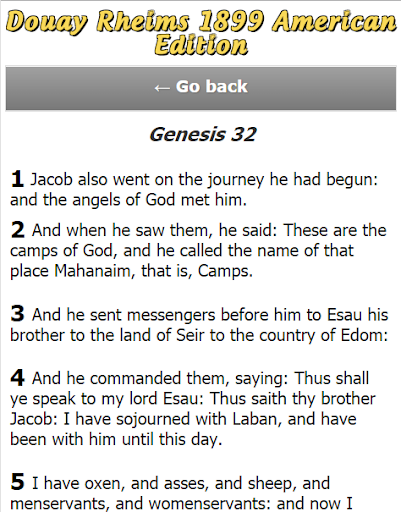 Douay Rheims 1899 American Edition

← Go back

Genesis 32

1 Jacob also went on the journey he had begun: and the angels of God met him.

2 And when he saw them, he said: These are the camps of God, and he called the name of that place Mahanaim, that is, Camps.

3 And he sent messengers before him to Esau his brother to the land of Seir to the country of Edom:

4 And he commanded them, saying: Thus shall ye speak to my lord Esau: Thus saith thy brother Jacob: I have sojourned with Laban, and have been with him until this day.

5 I have oxen, and asses, and sheep, and menservants, and womenservants: and now I